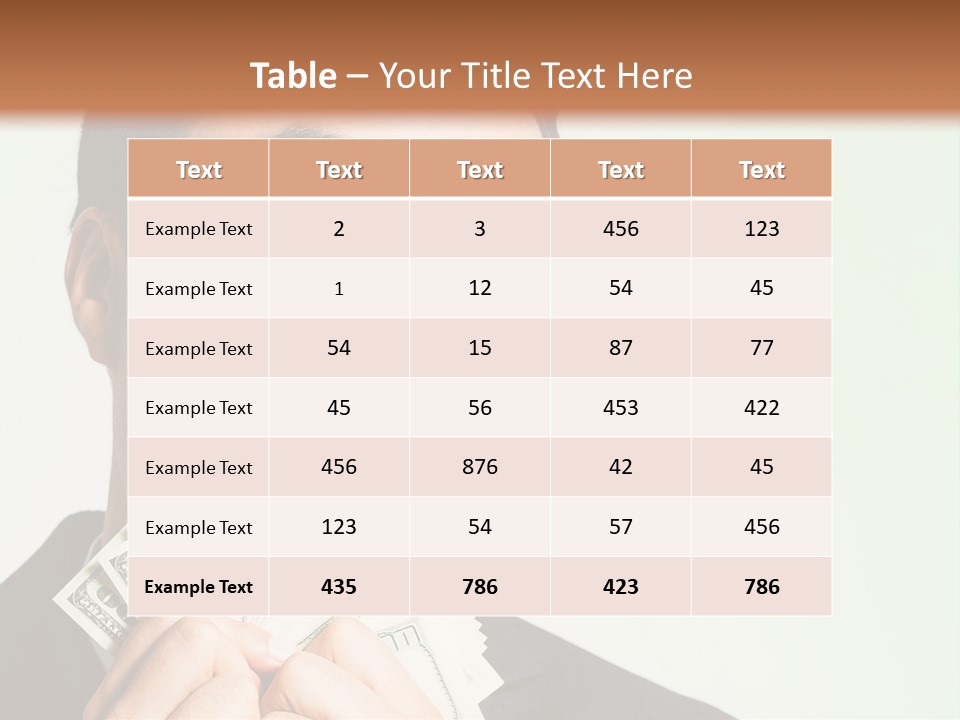 Table – Your Title Text Here

| Text | Text | Text | Text | Text |
|---|---|---|---|---|
| Example Text | 2 | 3 | 456 | 123 |
| Example Text | 1 | 12 | 54 | 45 |
| Example Text | 54 | 15 | 87 | 77 |
| Example Text | 45 | 56 | 453 | 422 |
| Example Text | 456 | 876 | 42 | 45 |
| Example Text | 123 | 54 | 57 | 456 |
| Example Text | 435 | 786 | 423 | 786 |